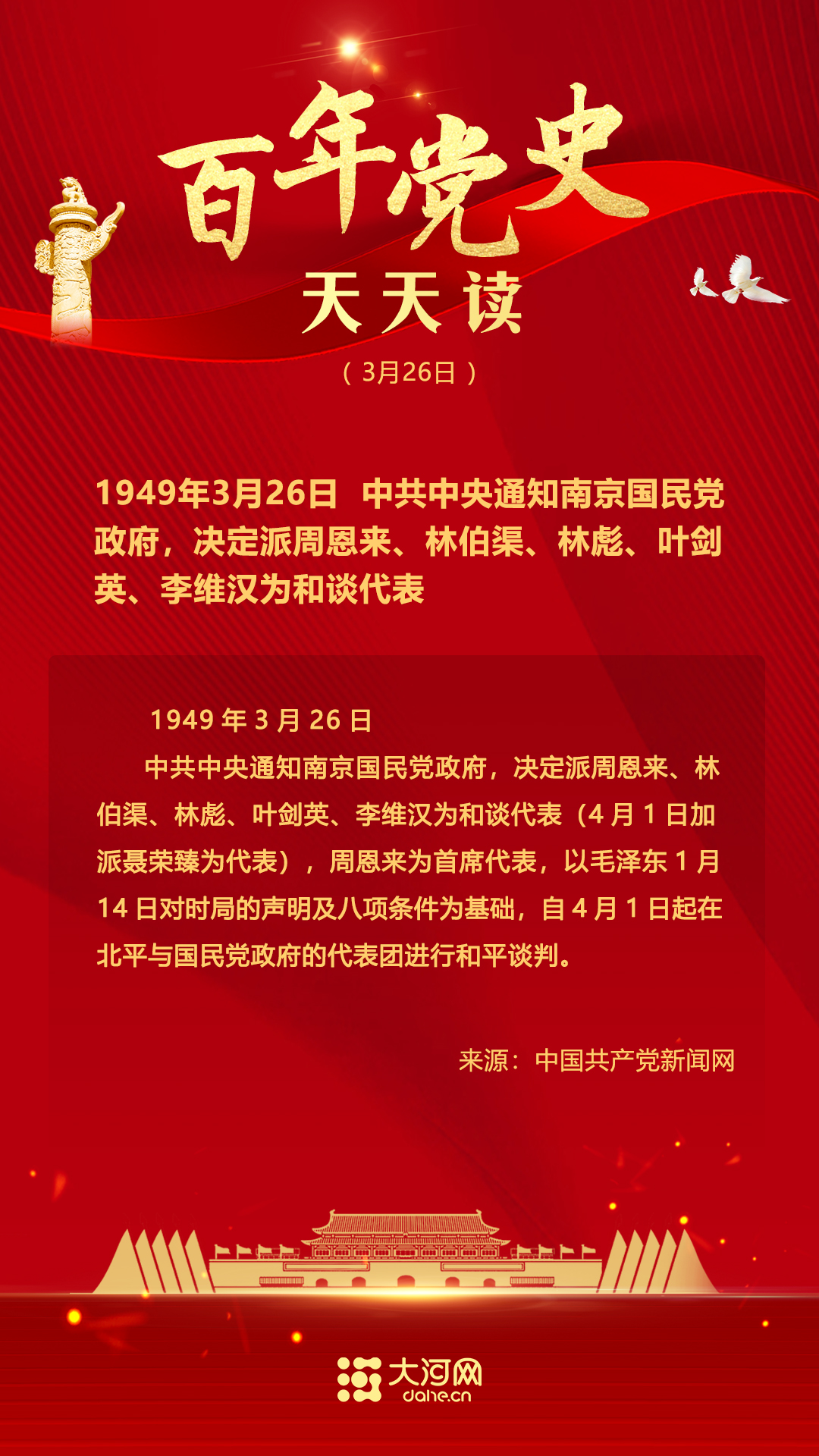 百年党史

天天读

（3月26日）

1949年3月26日 中共中央通知南京国民党政府，决定派周恩来、林伯渠、林彪、叶剑英、李维汉为和谈代表

1949年3月26日

中共中央通知南京国民党政府，决定派周恩来、林伯渠、林彪、叶剑英、李维汉为和谈代表（4月1日加派聂荣臻为代表），周恩来为首席代表，以毛泽东1月14日对时局的声明及八项条件为基础，自4月1日起在北平与国民党政府的代表团进行和平谈判。

来源：中国共产党新闻网

大河网
dahe.cn